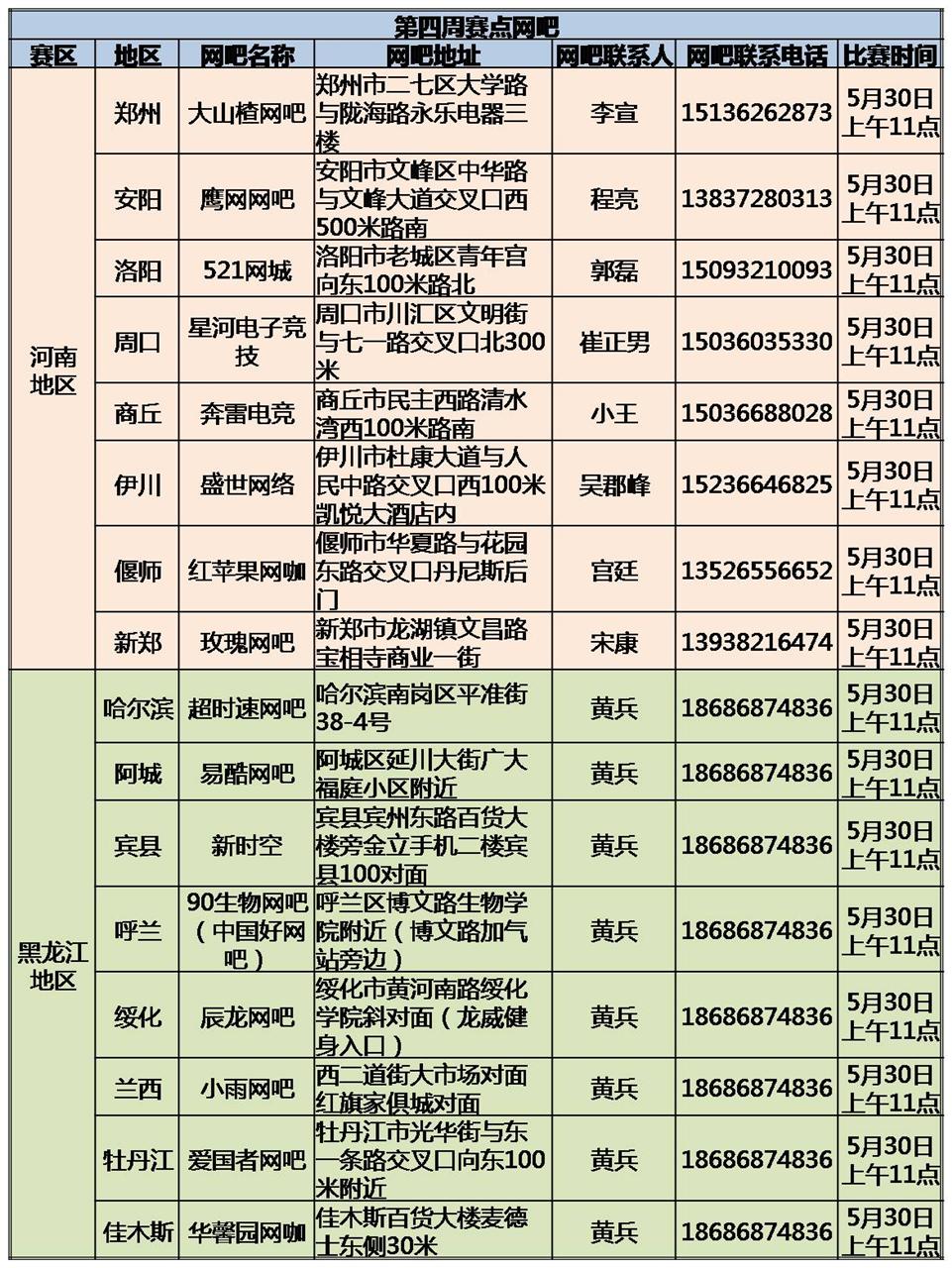 第四周赛点网吧

| 赛区 | 地区 | 网吧名称 | 网吧地址 | 网吧联系人 | 网吧联系电话 | 比赛时间 |
|---|---|---|---|---|---|---|
| 河南地区 | 郑州 | 大山楂网吧 | 郑州市二七区大学路与陇海路永乐电器三楼 | 李宣 | 15136262873 | 5月30日上午11点 |
| | 安阳 | 鹰网网吧 | 安阳市文峰区中华路与文峰大道交叉口西500米路南 | 程亮 | 13837280313 | 5月30日上午11点 |
| | 洛阳 | 521网城 | 洛阳市老城区青年宫向东100米路北 | 郭磊 | 15093210093 | 5月30日上午11点 |
| | 周口 | 星河电子竞技 | 周口市川汇区文明街与七一路交叉口北300米 | 崔正男 | 15036035330 | 5月30日上午11点 |
| | 商丘 | 奔雷电竞 | 商丘市民主西路清水湾西100米路南 | 小王 | 15036688028 | 5月30日上午11点 |
| | 伊川 | 盛世网络 | 伊川市杜康大道与人民中路交叉口西100米凯悦大酒店内 | 吴郡峰 | 15236646825 | 5月30日上午11点 |
| | 偃师 | 红苹果网咖 | 偃师市华夏路与花园东路交叉口丹尼斯后门 | 宫廷 | 13526556652 | 5月30日上午11点 |
| | 新郑 | 玫瑰网吧 | 新郑市龙湖镇文昌路宝相寺商业一街 | 宋康 | 13938216474 | 5月30日上午11点 |
| 黑龙江地区 | 哈尔滨 | 超时速网吧 | 哈尔滨南岗区平准街38-4号 | 黄兵 | 18686874836 | 5月30日上午11点 |
| | 阿城 | 易酷网吧 | 阿城区延川大街广大福庭小区附近 | 黄兵 | 18686874836 | 5月30日上午11点 |
| | 宾县 | 新时空 | 宾县宾州东路百货大楼旁金立手机二楼宾县100对面 | 黄兵 | 18686874836 | 5月30日上午11点 |
| | 呼兰 | 90生物网吧（中国好网吧） | 呼兰区博文路生物学院附近（博文路加气站旁边） | 黄兵 | 18686874836 | 5月30日上午11点 |
| | 绥化 | 辰龙网吧 | 绥化市黄河南路绥化学院斜对面（龙威健身入口） | 黄兵 | 18686874836 | 5月30日上午11点 |
| | 兰西 | 小雨网吧 | 西二道街大市场对面红旗家俱城对面 | 黄兵 | 18686874836 | 5月30日上午11点 |
| | 牡丹江 | 爱国者网吧 | 牡丹江市光华街与东一条路交叉口向东100米附近 | 黄兵 | 18686874836 | 5月30日上午11点 |
| | 佳木斯 | 华馨园网咖 | 佳木斯百货大楼麦德士东侧30米 | 黄兵 | 18686874836 | 5月30日上午11点 |